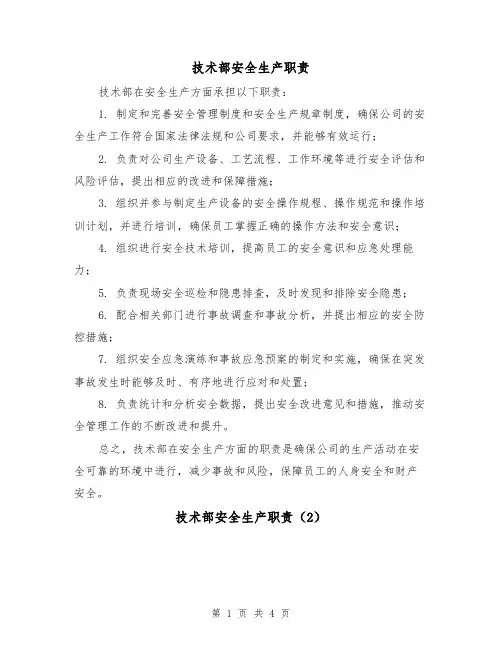 技术部安全生产职责

技术部在安全生产方面承担以下职责：

1. 制定和完善安全管理制度和安全生产规章制度，确保公司的安全生产工作符合国家法律法规和公司要求，并能够有效运行；

2. 负责对公司生产设备、工艺流程、工作环境等进行安全评估和风险评估，提出相应的改进和保障措施；

3. 组织并参与制定生产设备的安全操作规程、操作规范和操作培训计划，并进行培训，确保员工掌握正确的操作方法和安全意识；

4. 组织进行安全技术培训，提高员工的安全意识和应急处理能力；

5. 负责现场安全巡检和隐患排查，及时发现和排除安全隐患；

6. 配合相关部门进行事故调查和事故分析，并提出相应的安全防控措施；

7. 组织安全应急演练和事故应急预案的制定和实施，确保在突发事故发生时能够及时、有序地进行应对和处置；

8. 负责统计和分析安全数据，提出安全改进意见和措施，推动安全管理工作的不断改进和提升。

总之，技术部在安全生产方面的职责是确保公司的生产活动在安全可靠的环境中进行，减少事故和风险，保障员工的人身安全和财产安全。

技术部安全生产职责（2）

第 1 页 共 4 页